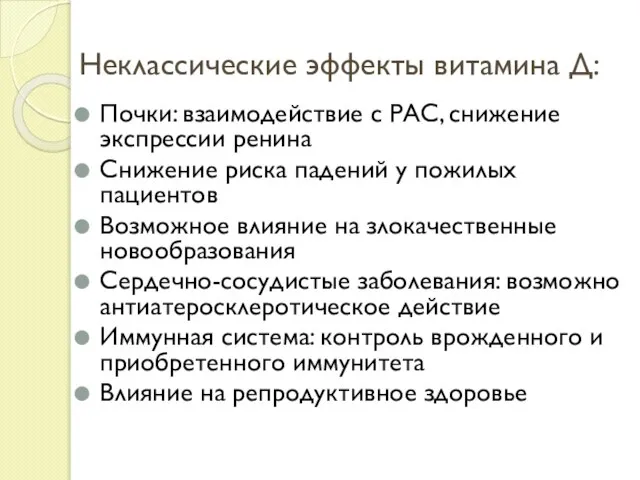 Неклассические эффекты витамина Д:

Почки: взаимодействие с РАС, снижение экспрессии ренина

Снижение риска падений у пожилых пациентов

Возможное влияние на злокачественные новообразования

Сердечно-сосудистые заболевания: возможно антиатеросклеротическое действие

Иммунная система: контроль врожденного и приобретенного иммунитета

Влияние на репродуктивное здоровье